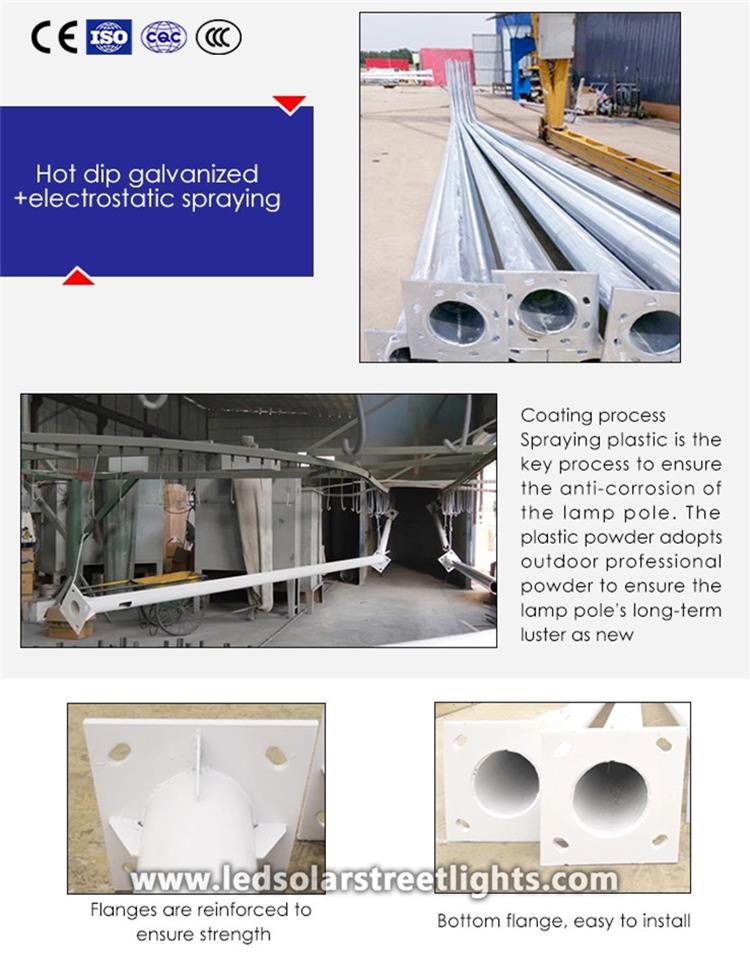 CE ISO CQC CCC

Hot dip galvanized +electrostatic spraying

Coating process
Spraying plastic is the key process to ensure the anti-corrosion of the lamp pole. The plastic powder adopts outdoor professional powder to ensure the lamp pole's long-term luster as new

www.ledsolarstreetlights.com

Flanges are reinforced to ensure strength

Bottom flange, easy to install